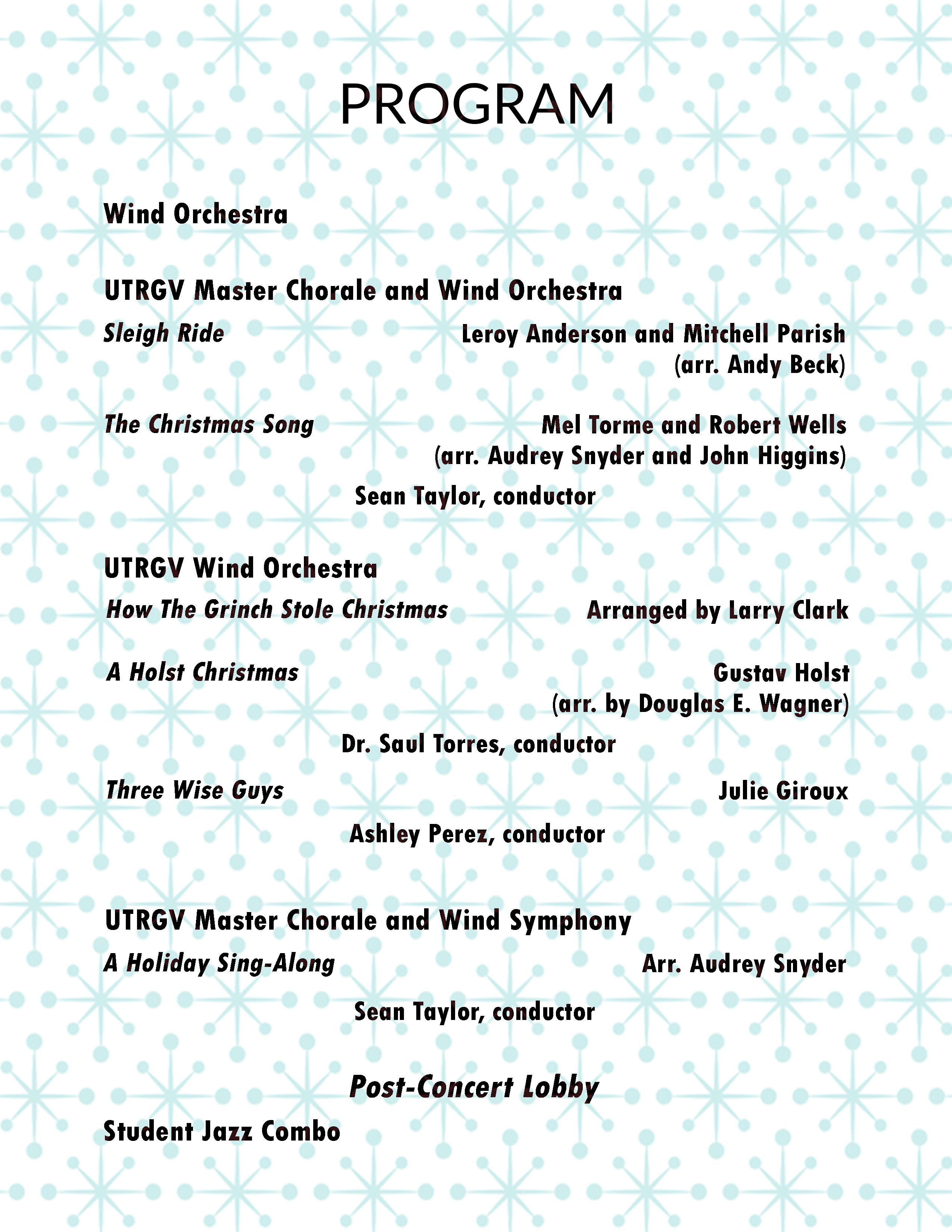 PROGRAM

Wind Orchestra

UTRGV Master Chorale and Wind Orchestra

Sleigh Ride Leroy Anderson and Mitchell Parish (arr. Andy Beck)

The Christmas Song Mel Torme and Robert Wells (arr. Audrey Snyder and John Higgins)

Sean Taylor, conductor

UTRGV Wind Orchestra

How The Grinch Stole Christmas Arranged by Larry Clark

A Holst Christmas Gustav Holst (arr. by Douglas E. Wagner)

Dr. Saul Torres, conductor

Three Wise Guys Julie Giroux

Ashley Perez, conductor

UTRGV Master Chorale and Wind Symphony

A Holiday Sing-Along Arr. Audrey Snyder

Sean Taylor, conductor

Post-Concert Lobby

Student Jazz Combo